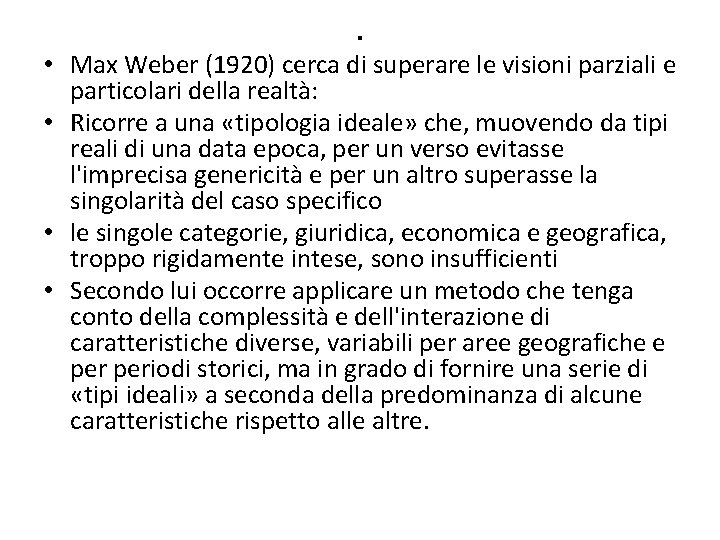 .

• Max Weber (1920) cerca di superare le visioni parziali e particolari della realtà:
• Ricorre a una «tipologia ideale» che, muovendo da tipi reali di una data epoca, per un verso evitasse l'imprecisa genericità e per un altro superasse la singolarità del caso specifico
• le singole categorie, giuridica, economica e geografica, troppo rigidamente intese, sono insufficienti
• Secondo lui occorre applicare un metodo che tenga conto della complessità e dell'interazione di caratteristiche diverse, variabili per aree geografiche e per periodi storici, ma in grado di fornire una serie di «tipi ideali» a seconda della predominanza di alcune caratteristiche rispetto alle altre.